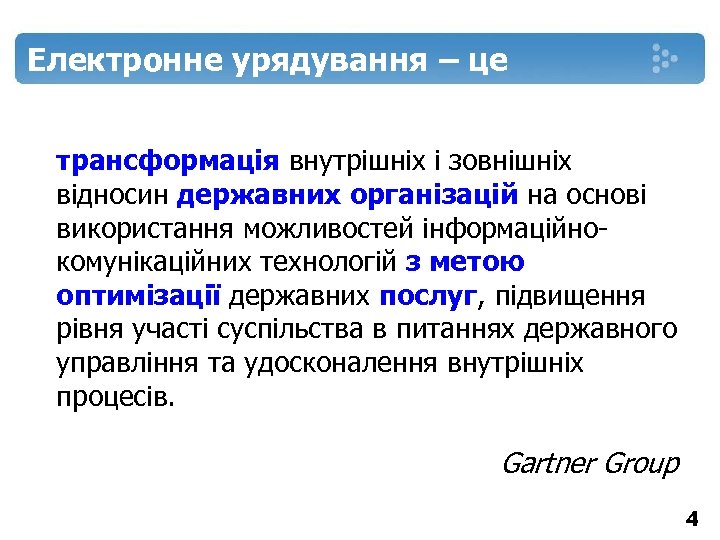 Електронне урядування – це

трансформація внутрішніх і зовнішніх відносин державних організацій на основі використання можливостей інформаційно-комунікаційних технологій з метою оптимізації державних послуг, підвищення рівня участі суспільства в питаннях державного управління та удосконалення внутрішніх процесів.

Gartner Group

4